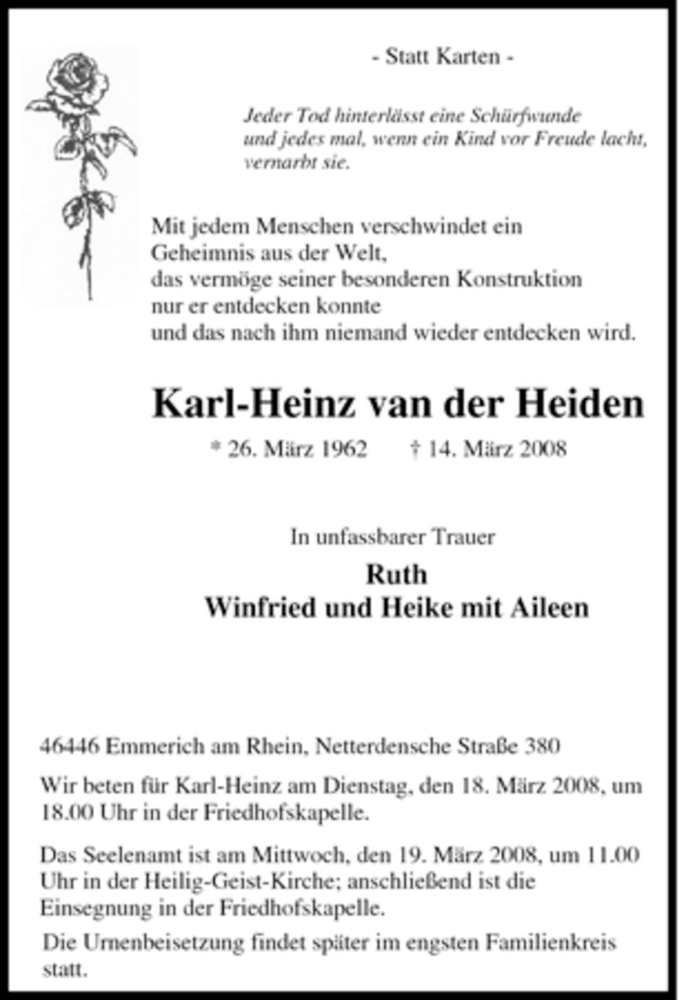 - Statt Karten -

Jeder Tod hinterlässt eine Schürfwunde
und jedes mal, wenn ein Kind vor Freude lacht,
vernarbt sie.

Mit jedem Menschen verschwindet ein
Geheimnis aus der Welt,
das vermöge seiner besonderen Konstruktion
nur er entdecken konnte
und das nach ihm niemand wieder entdecken wird.

Karl-Heinz van der Heiden

* 26. März 1962 † 14. März 2008

In unfassbarer Trauer

Ruth
Winfried und Heike mit Aileen

46446 Emmerich am Rhein, Netterdensche Straße 380

Wir beten für Karl-Heinz am Dienstag, den 18. März 2008, um 18.00 Uhr in der Friedhofskapelle.

Das Seelenamt ist am Mittwoch, den 19. März 2008, um 11.00 Uhr in der Heilig-Geist-Kirche; anschließend ist die Einsegnung in der Friedhofskapelle.

Die Urnenbeisetzung findet später im engsten Familienkreis statt.